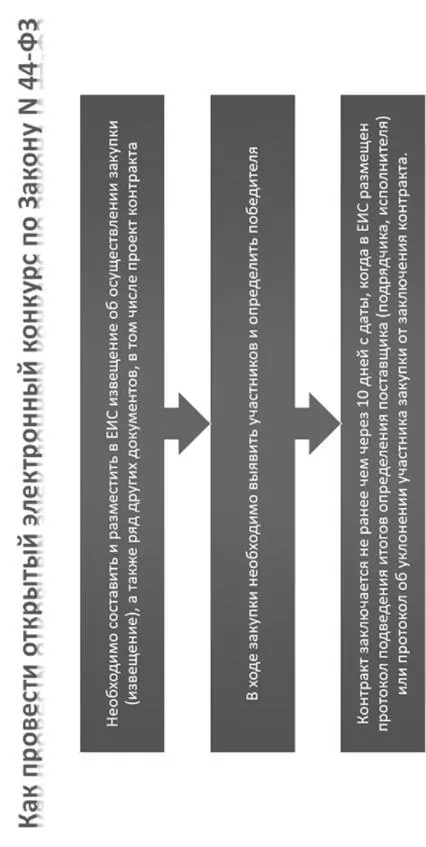 Как провести открытый электронный конкурс по Закону N 44-ФЗ

Необходимо составить и разместить в ЕИС извещение об осуществлении закупки (извещение), а также ряд других документов, в том числе проект контракта

В ходе закупки необходимо выявить участников и определить победителя

Контракт заключается не ранее чем через 10 дней с даты, когда в ЕИС размещен протокол подведения итогов определения поставщика (подрядчика, исполнителя) или протокол об уклонении участника закупки от заключения контракта.